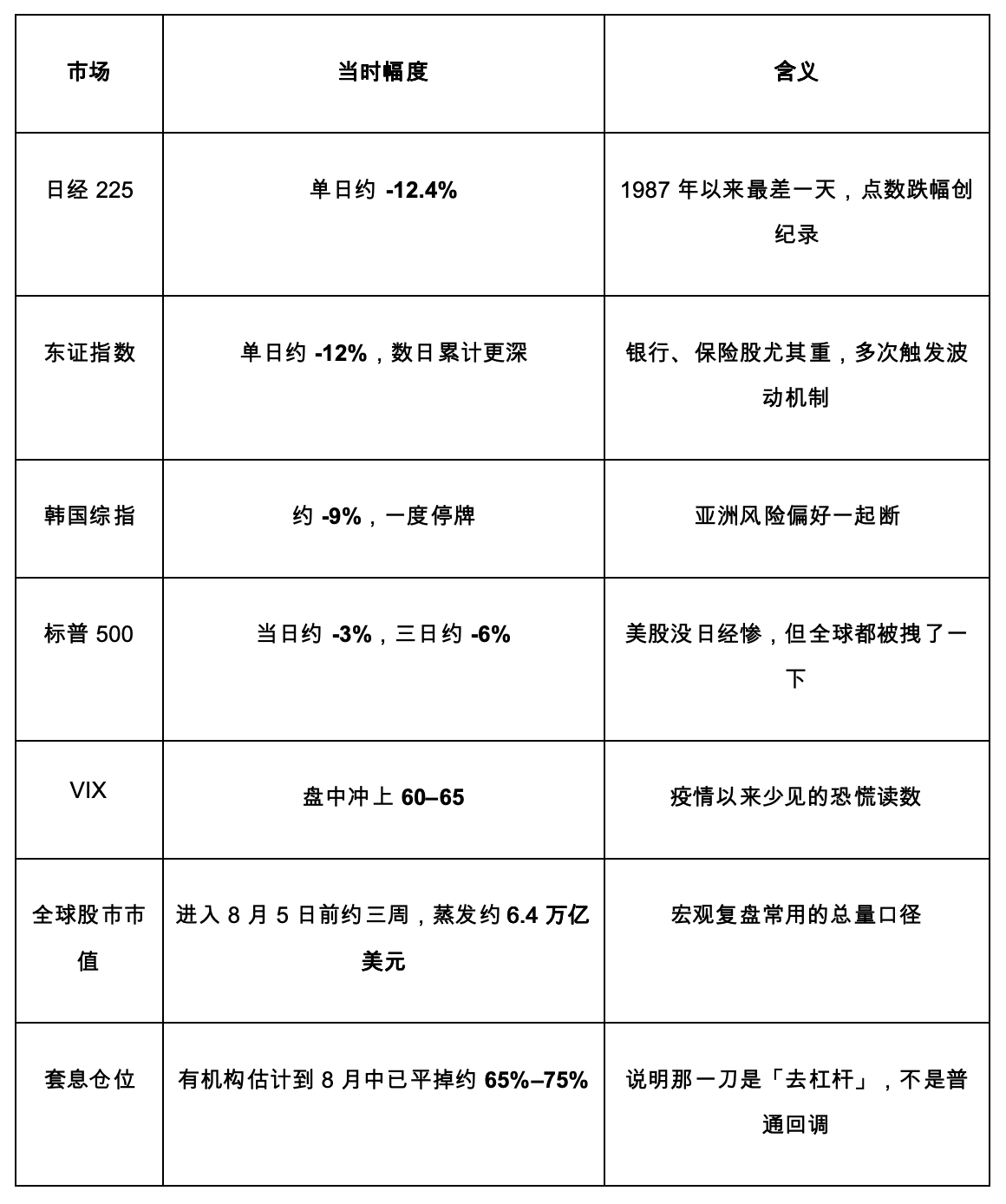 | 市场 | 当时幅度 | 含义 |
|---|---|---|
| 日经 225 | 单日约 -12.4% | 1987 年以来最差一天，点数跌幅创纪录 |
| 东证指数 | 单日约 -12%，数日累计更深 | 银行、保险股尤其重，多次触发波动机制 |
| 韩国综指 | 约 -9%，一度停牌 | 亚洲风险偏好一起断 |
| 标普 500 | 当日约 -3%，三日约 -6% | 美股没日经惨，但全球都被拽了一下 |
| VIX | 盘中冲上 60–65 | 疫情以来少见的恐慌读数 |
| 全球股市市值 | 进入 8 月 5 日前约三周，蒸发约 6.4 万亿美元 | 宏观复盘常用的总量口径 |
| 套息仓位 | 有机构估计到 8 月中已平掉约 65%–75% | 说明那一刀是「去杠杆」，不是普通回调 |